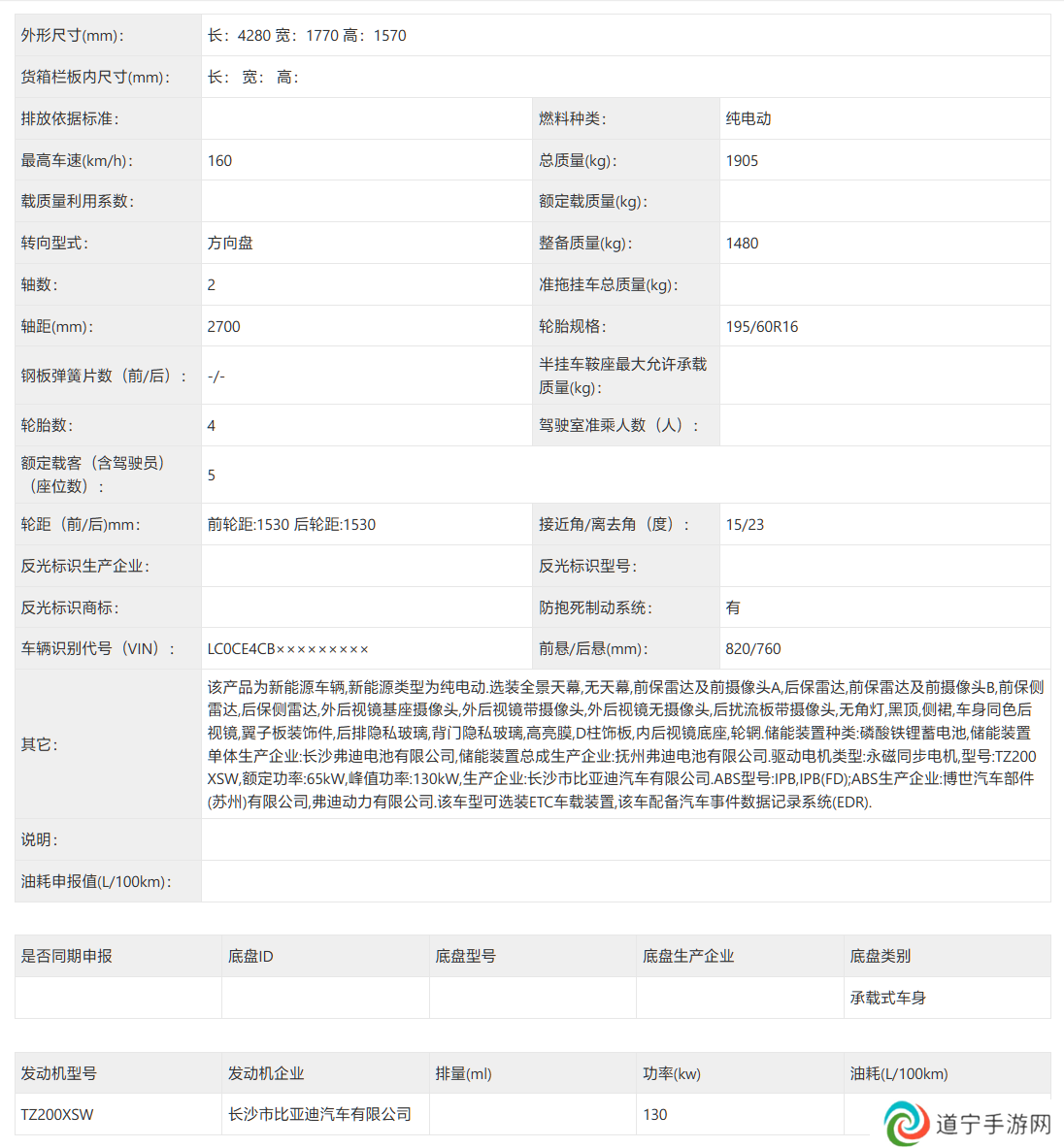 | 外形尺寸(mm)： | 长：4280 宽：1770 高：1570 | | |
|---|---|---|---|
| 货箱栏板内尺寸(mm)： | 长： 宽： 高： | | |
| 排放依据标准： | | 燃料种类： | 纯电动 |
| 最高车速(km/h)： | 160 | 总质量(kg)： | 1905 |
| 载质量利用系数： | | 额定载质量(kg)： | |
| 转向型式： | 方向盘 | 整备质量(kg)： | 1480 |
| 轴数： | 2 | 准拖挂车总质量(kg)： | |
| 轴距(mm)： | 2700 | 轮胎规格： | 195/60R16 |
| 钢板弹簧片数（前/后）： | -/- | 半挂车鞍座最大允许承载质量(kg)： | |
| 轮胎数： | 4 | 驾驶室准乘人数（人）： | |
| 额定载客（含驾驶员）（座位数）： | 5 | | |
| 轮距（前/后)mm： | 前轮距:1530 后轮距:1530 | 接近角/离去角（度）： | 15/23 |
| 反光标识生产企业： | | 反光标识型号： | |
| 反光标识商标： | | 防抱死制动系统： | 有 |
| 车辆识别代号（VIN）： | LC0CE4CB××××××××× | 前悬/后悬(mm)： | 820/760 |
| 其它： | 该产品为新能源车辆,新能源类型为纯电动.选装全景天幕,无天幕,前保雷达及前摄像头A,后保雷达,前保雷达及前摄像头B,前保侧雷达,后保侧雷达,外后视镜基座摄像头,外后视镜带摄像头,外后视镜无摄像头,后扰流板带摄像头,无角灯,黑顶,侧裙,车身同色后视镜,翼子板装饰件,后排隐私玻璃,背门隐私玻璃,高亮膜,D柱饰板,内后视镜底座,轮辋.储能装置种类:磷酸铁锂蓄电池,储能装置单体生产企业:长沙弗迪电池有限公司,储能装置总成生产企业:抚州弗迪电池有限公司.驱动电机类型:永磁同步电机,型号:TZ200XSW,额定功率:65kW,峰值功率:130kW,生产企业:长沙市比亚迪汽车有限公司.ABS型号:IPB,IPB(FD);ABS生产企业:博世汽车部件(苏州)有限公司,弗迪动力有限公司.该车型可选装ETC车载装置,该车配备汽车事件数据记录系统(EDR). | | |
| 说明： | | | |
| 油耗申报值(L/100km)： | | | |

| 是否同期申报 | 底盘ID | 底盘型号 | 底盘生产企业 | 底盘类别 |
|---|---|---|---|---|
| | | | | 承载式车身 |

| 发动机型号 | 发动机企业 | 排量(ml) | 功率(kw) | 油耗(L/100km) |
|---|---|---|---|---|
| TZ200XSW | 长沙市比亚迪汽车有限公司 | | 130 | |

道宁手游网